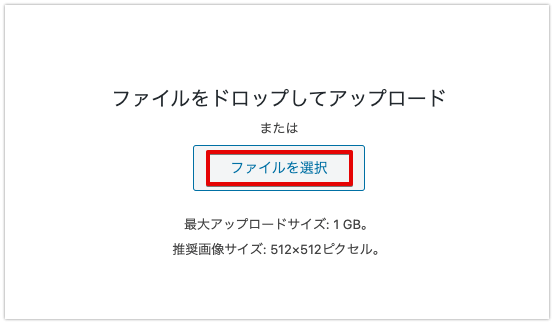 ファイルをドロップしてアップロード

または

ファイルを選択

最大アップロードサイズ: 1 GB。

推奨画像サイズ: 512×512ピクセル。